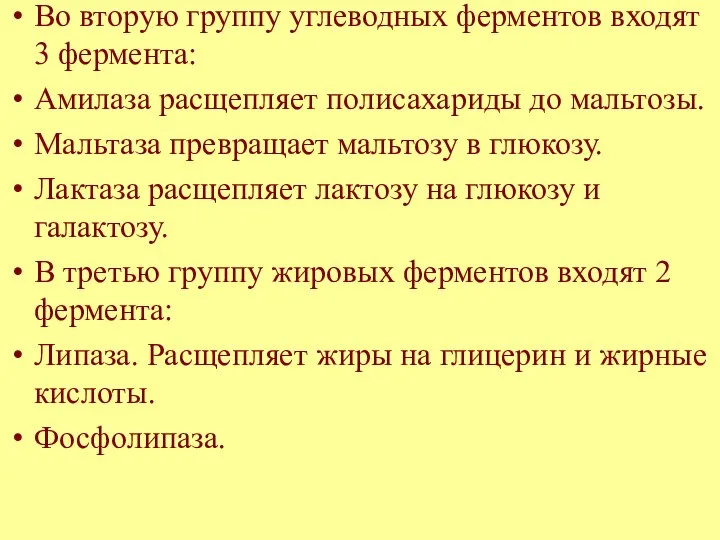 • Во вторую группу углеводных ферментов входят 3 фермента:

• Амилаза расщепляет полисахариды до мальтозы.

• Мальтаза превращает мальтозу в глюкозу.

• Лактаза расщепляет лактозу на глюкозу и галактозу.

• В третью группу жировых ферментов входят 2 фермента:

• Липаза. Расщепляет жиры на глицерин и жирные кислоты.

• Фосфолипаза.